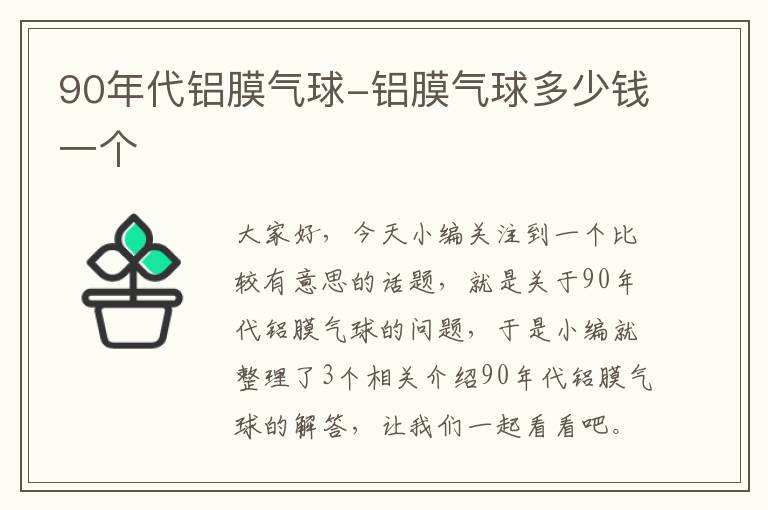 90年代铝膜气球-铝膜气球多少钱一个

大家好，今天小编关注到一个比较有意思的话题，就是关于90年代铝膜气球的问题，于是小编就整理了3个相关介绍90年代铝膜气球的解答，让我们一起看看吧。